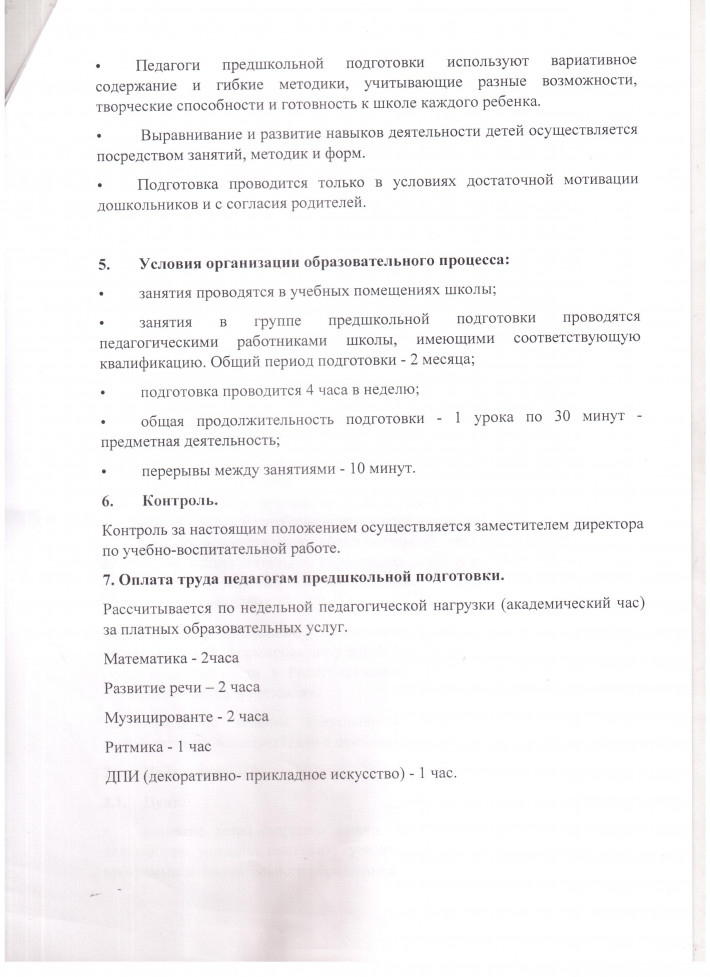 • Педагоги предшкольной подготовки используют вариативное содержание и гибкие методики, учитывающие разные возможности, творческие способности и готовность к школе каждого ребенка.

• Выравнивание и развитие навыков деятельности детей осуществляется посредством занятий, методик и форм.

• Подготовка проводится только в условиях достаточной мотивации дошкольников и с согласия родителей.

5. Условия организации образовательного процесса:

• занятия проводятся в учебных помещениях школы;

• занятия в группе предшкольной подготовки проводятся педагогическими работниками школы, имеющими соответствующую квалификацию. Общий период подготовки - 2 месяца;

• подготовка проводится 4 часа в неделю;

• общая продолжительность подготовки - 1 урока по 30 минут - предметная деятельность;

• перерывы между занятиями - 10 минут.

6. Контроль.

Контроль за настоящим положением осуществляется заместителем директора по учебно-воспитательной работе.

7. Оплата труда педагогам предшкольной подготовки.

Рассчитывается по недельной педагогической нагрузки (академический час) за платных образовательных услуг.

Математика - 2часа

Развитие речи – 2 часа

Музицированте - 2 часа

Ритмика - 1 час

ДПИ (декоративно- прикладное искусство) - 1 час.